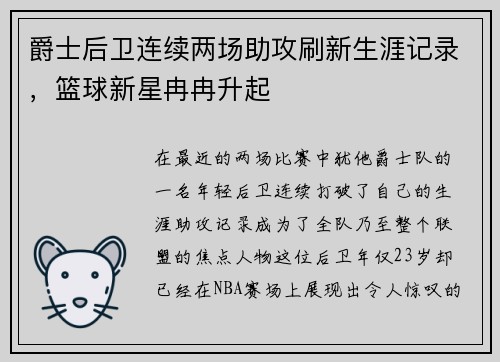 爵士后卫连续两场助攻刷新生涯记录，篮球新星冉冉升起

在最近的两场比赛中犹他爵士队的一名年轻后卫连续打破了自己的生涯助攻记录成为了全队乃至整个联盟的焦点人物这位后卫年仅23岁却已经在NBA赛场上展现出令人惊叹的